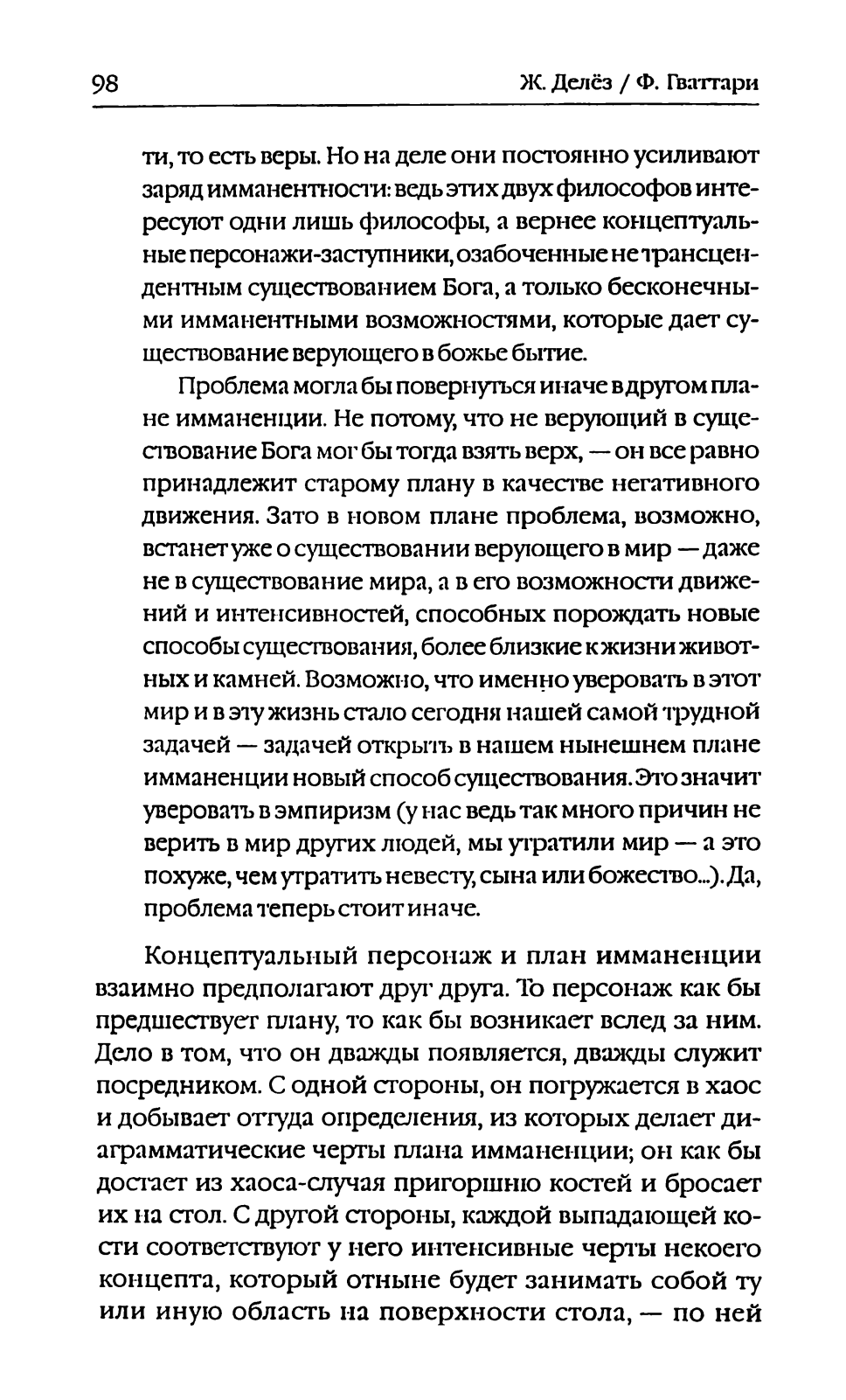 98 Ж. Делёз / Ф. Гваттари

ти, то есть веры. Но на деле они постоянно усиливают заряд имманентности: ведь этих двух философов интересуют одни лишь философы, а вернее концептуальные персонажи-заступники, озабоченные не трансцендентным существованием Бога, а только бесконечными имманентными возможностями, которые дает существование верующего в божье бытие.

Проблема могла бы повернуться иначе в другом плане имманенции. Не потому, что не верующий в существование Бога мог бы тогда взять верх, — он все равно принадлежит старому плану в качестве негативного движения. Зато в новом плане проблема, возможно, встанет уже о существовании верующего в мир — даже не в существование мира, а в его возможности движений и интенсивностей, способных порождать новые способы существования, более близкие к жизни животных и камней. Возможно, что именно уверовать в этот мир и в эту жизнь стало сегодня нашей самой трудной задачей — задачей открыть в нашем нынешнем плане имманенции новый способ существования. Это значит уверовать в эмпиризм (у нас ведь так много причин не верить в мир других людей, мы утратили мир — а это похуже, чем утратить невесту, сына или божество...). Да, проблема теперь стоит иначе.

Концептуальный персонаж и план имманенции взаимно предполагают друг друга. То персонаж как бы предшествует плану, то как бы возникает вслед за ним. Дело в том, что он дважды появляется, дважды служит посредником. С одной стороны, он погружается в хаос и добывает оттуда определения, из которых делает диаграмматические черты плана имманенции; он как бы достает из хаоса-случая пригоршню костей и бросает их на стол. С другой стороны, каждой выпадающей кости соответствуют у него интенсивные черты некоего концепта, который отныне будет занимать собой ту или иную область на поверхности стола, — по ней